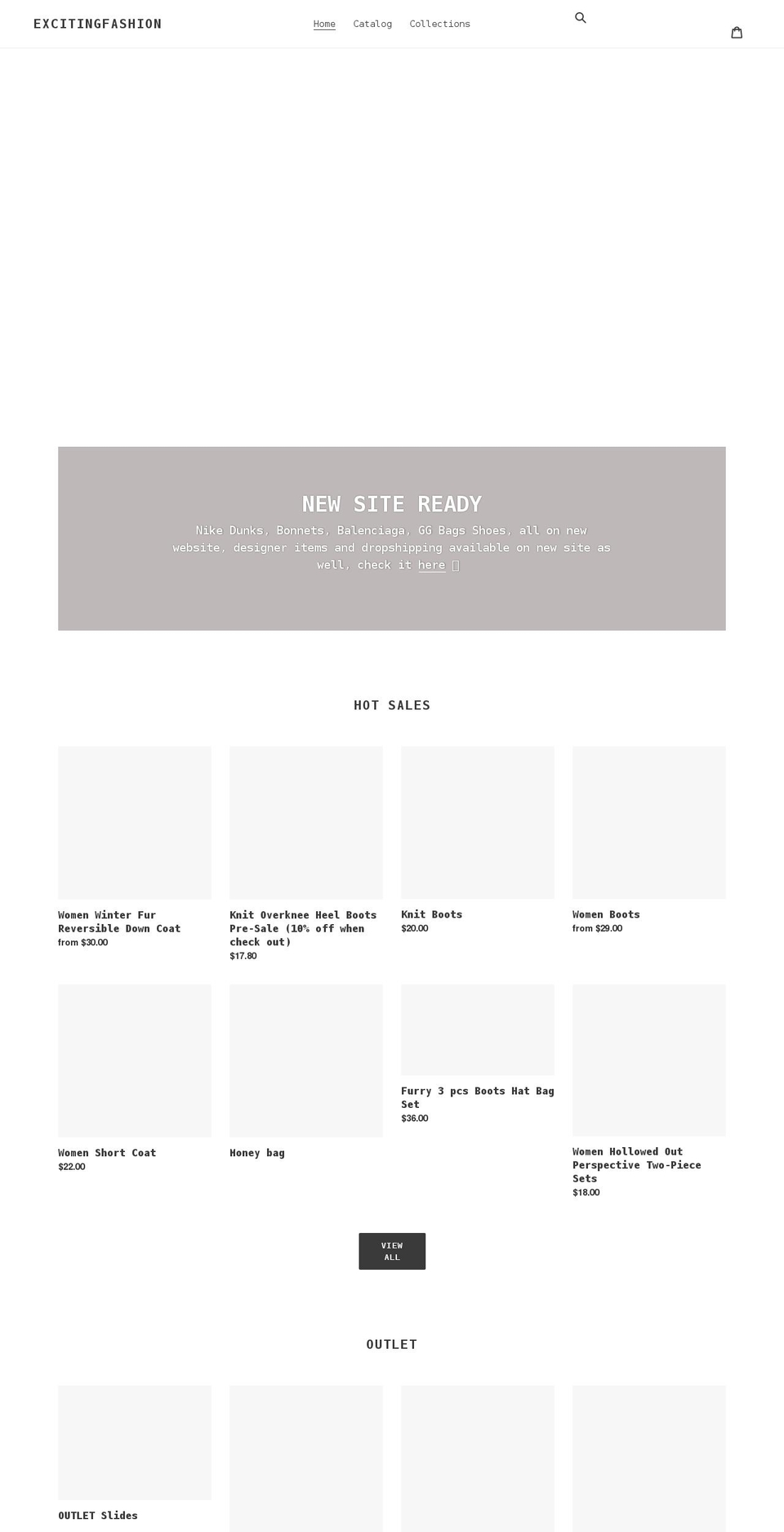 EXCITINGFASHION

Home Catalog Collections

NEW SITE READY

Nike Dunks, Bonnets, Balenciaga, GG Bags Shoes, all on new website, designer items and dropshipping available on new site as well, check it here

HOT SALES

Women Winter Fur Reversible Down Coat
from $30.00

Knit Overknee Heel Boots Pre-Sale (10% off when check out)
$17.80

Knit Boots
$20.00

Women Boots
from $29.00

Women Short Coat
$22.00

Honey bag

Furry 3 pcs Boots Hat Bag Set
$36.00

Women Hollowed Out Perspective Two-Piece Sets
$18.00

VIEW ALL

OUTLET

OUTLET Slides